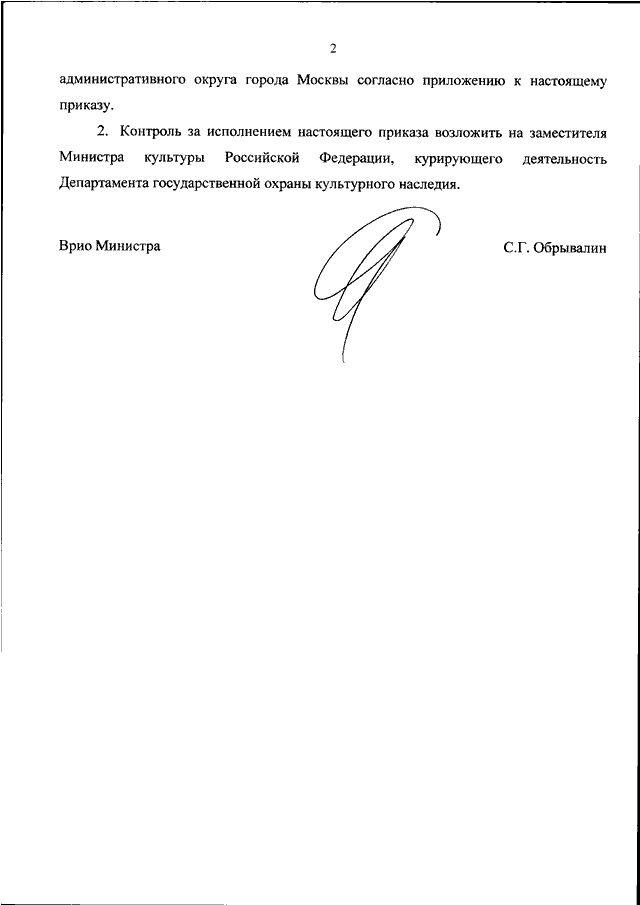 2

административного округа города Москвы согласно приложению к настоящему приказу.

2. Контроль за исполнением настоящего приказа возложить на заместителя Министра культуры Российской Федерации, курирующего деятельность Департамента государственной охраны культурного наследия.

Врио Министра

С.Г. Обрывалин